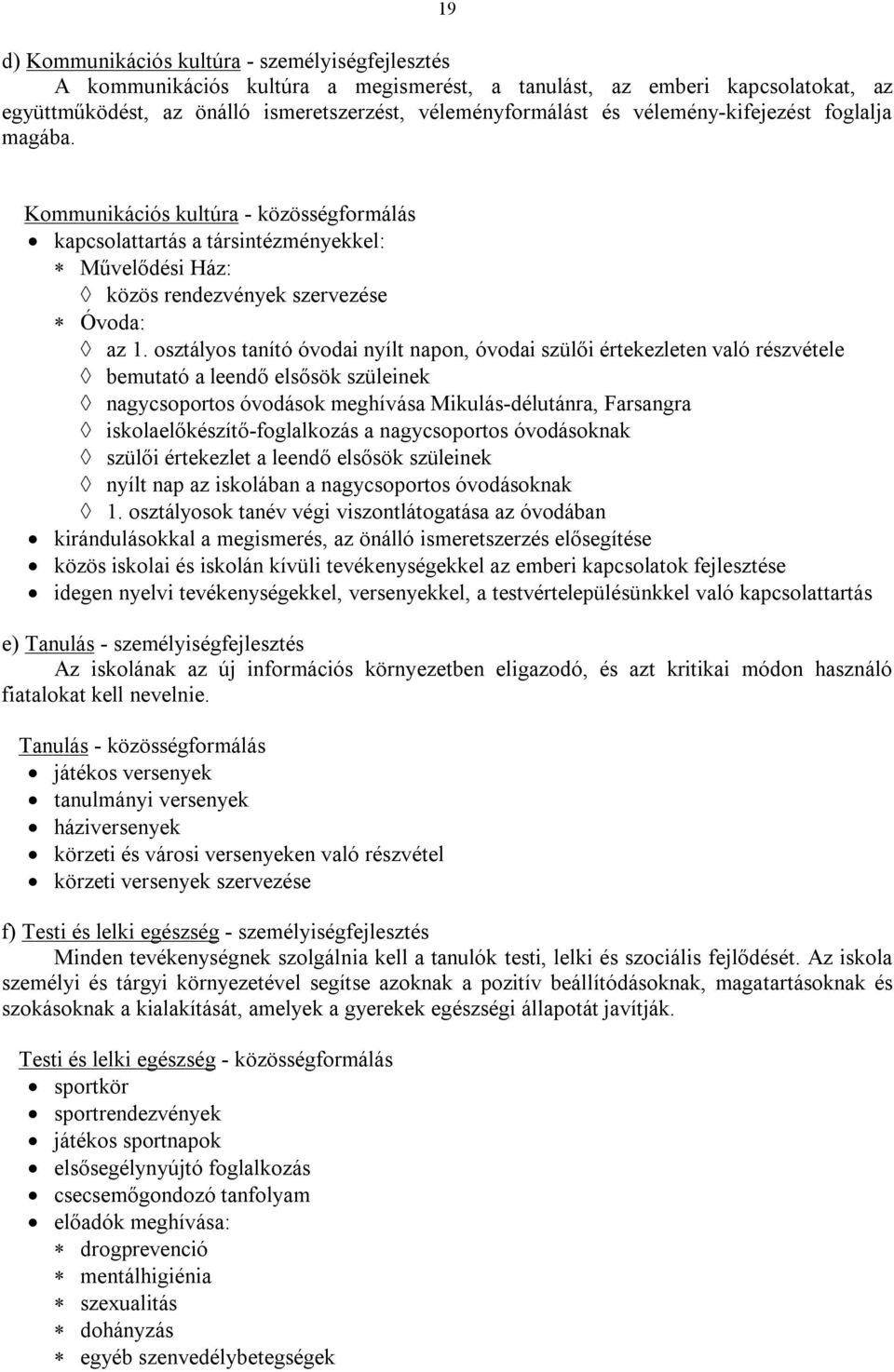 19

d) Kommunikációs kultúra - személyiségfejlesztés

A kommunikációs kultúra a megismerést, a tanulást, az emberi kapcsolatokat, az együttműködést, az önálló ismeretszerzést, véleményformálást és vélemény-kifejezést foglalja magába.

Kommunikációs kultúra - közösségformálás
• kapcsolattartás a társintézményekkel:
∗ Művelődési Ház:
◊ közös rendezvények szervezése
∗ Óvoda:
◊ az 1. osztályos tanító óvodai nyílt napon, óvodai szülői értekezleten való részvétele
◊ bemutató a leendő elsősök szüleinek
◊ nagycsoportos óvodások meghívása Mikulás-délutánra, Farsangra
◊ iskolaelőkészítő-foglalkozás a nagycsoportos óvodásoknak
◊ szülői értekezlet a leendő elsősök szüleinek
◊ nyílt nap az iskolában a nagycsoportos óvodásoknak
◊ 1. osztályosok tanév végi viszontlátogatása az óvodában
• kirándulásokkal a megismerés, az önálló ismeretszerzés elősegítése
• közös iskolai és iskolán kívüli tevékenységekkel az emberi kapcsolatok fejlesztése
• idegen nyelvi tevékenységekkel, versenyekkel, a testvértelepülésünkkel való kapcsolattartás

e) Tanulás - személyiségfejlesztés

Az iskolának az új információs környezetben eligazodó, és azt kritikai módon használó fiatalokat kell nevelnie.

Tanulás - közösségformálás
• játékos versenyek
• tanulmányi versenyek
• háziversenyek
• körzeti és városi versenyeken való részvétel
• körzeti versenyek szervezése

f) Testi és lelki egészség - személyiségfejlesztés

Minden tevékenységnek szolgálnia kell a tanulók testi, lelki és szociális fejlődését. Az iskola személyi és tárgyi környezetével segítse azoknak a pozitív beállítódásoknak, magatartásoknak és szokásoknak a kialakítását, amelyek a gyerekek egészségi állapotát javítják.

Testi és lelki egészség - közösségformálás
• sportkör
• sportrendezvények
• játékos sportnapok
• elsősegélynyújtó foglalkozás
• csecsemőgondozó tanfolyam
• előadók meghívása:
∗ drogprevenció
∗ mentálhigiénia
∗ szexualitás
∗ dohányzás
∗ egyéb szenvedélybetegségek